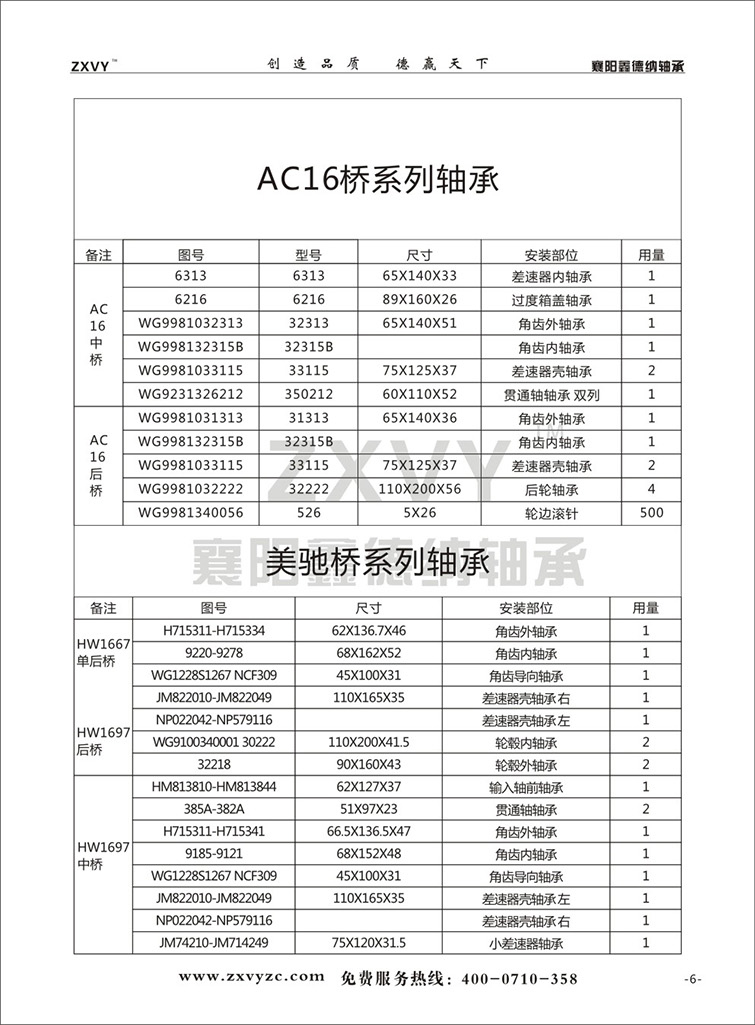 ZXVY™ 创造品质 德赢天下 襄阳鑫德纳轴承

AC16桥系列轴承

| 备注 | 图号 | 型号 | 尺寸 | 安装部位 | 用量 |
|---|---|---|---|---|---|
| AC 16 中桥 | 6313 | 6313 | 65X140X33 | 差速器内轴承 | 1 |
| | 6216 | 6216 | 89X160X26 | 过度箱盖轴承 | 1 |
| | WG9981032313 | 32313 | 65X140X51 | 角齿外轴承 | 1 |
| | WG998132315B | 32315B | | 角齿内轴承 | 1 |
| | WG9981033115 | 33115 | 75X125X37 | 差速器壳轴承 | 2 |
| | WG9231326212 | 350212 | 60X110X52 | 贯通轴轴承 双列 | 1 |
| AC 16 后桥 | WG9981031313 | 31313 | 65X140X36 | 角齿外轴承 | 1 |
| | WG998132315B | 32315B | | 角齿内轴承 | 1 |
| | WG9981033115 | 33115 | 75X125X37 | 差速器壳轴承 | 2 |
| | WG9981032222 | 32222 | 110X200X56 | 后轮轴承 | 4 |
| | WG9981340056 | 526 | 5X26 | 轮边滚针 | 500 |

ZXVY 襄阳鑫德纳轴承

美驰桥系列轴承

| 备注 | 图号 | 尺寸 | 安装部位 | 用量 |
|---|---|---|---|---|
| HW1667 单后桥 | H715311-H715334 | 62X136.7X46 | 角齿外轴承 | 1 |
| | 9220-9278 | 68X162X52 | 角齿内轴承 | 1 |
| | WG1228S1267 NCF309 | 45X100X31 | 角齿导向轴承 | 1 |
| | JM822010-JM822049 | 110X165X35 | 差速器壳轴承右 | 1 |
| HW1697 后桥 | NP022042-NP579116 | | 差速器壳轴承左 | 1 |
| | WG9100340001 30222 | 110X200X41.5 | 轮毂内轴承 | 2 |
| | 32218 | 90X160X43 | 轮毂外轴承 | 2 |
| HW1697 中桥 | HM813810-HM813844 | 62X127X37 | 输入轴前轴承 | 1 |
| | 385A-382A | 51X97X23 | 贯通轴轴承 | 2 |
| | H715311-H715341 | 66.5X136.5X47 | 角齿外轴承 | 1 |
| | 9185-9121 | 68X152X48 | 角齿内轴承 | 1 |
| | WG1228S1267 NCF309 | 45X100X31 | 角齿导向轴承 | 1 |
| | JM822010-JM822049 | 110X165X35 | 差速器壳轴承左 | 1 |
| | NP022042-NP579116 | | 差速器壳轴承右 | 1 |
| | JM74210-JM714249 | 75X120X31.5 | 小差速器轴承 | 1 |

www.zxvyzc.com 免费服务热线：400-0710-358 -6-